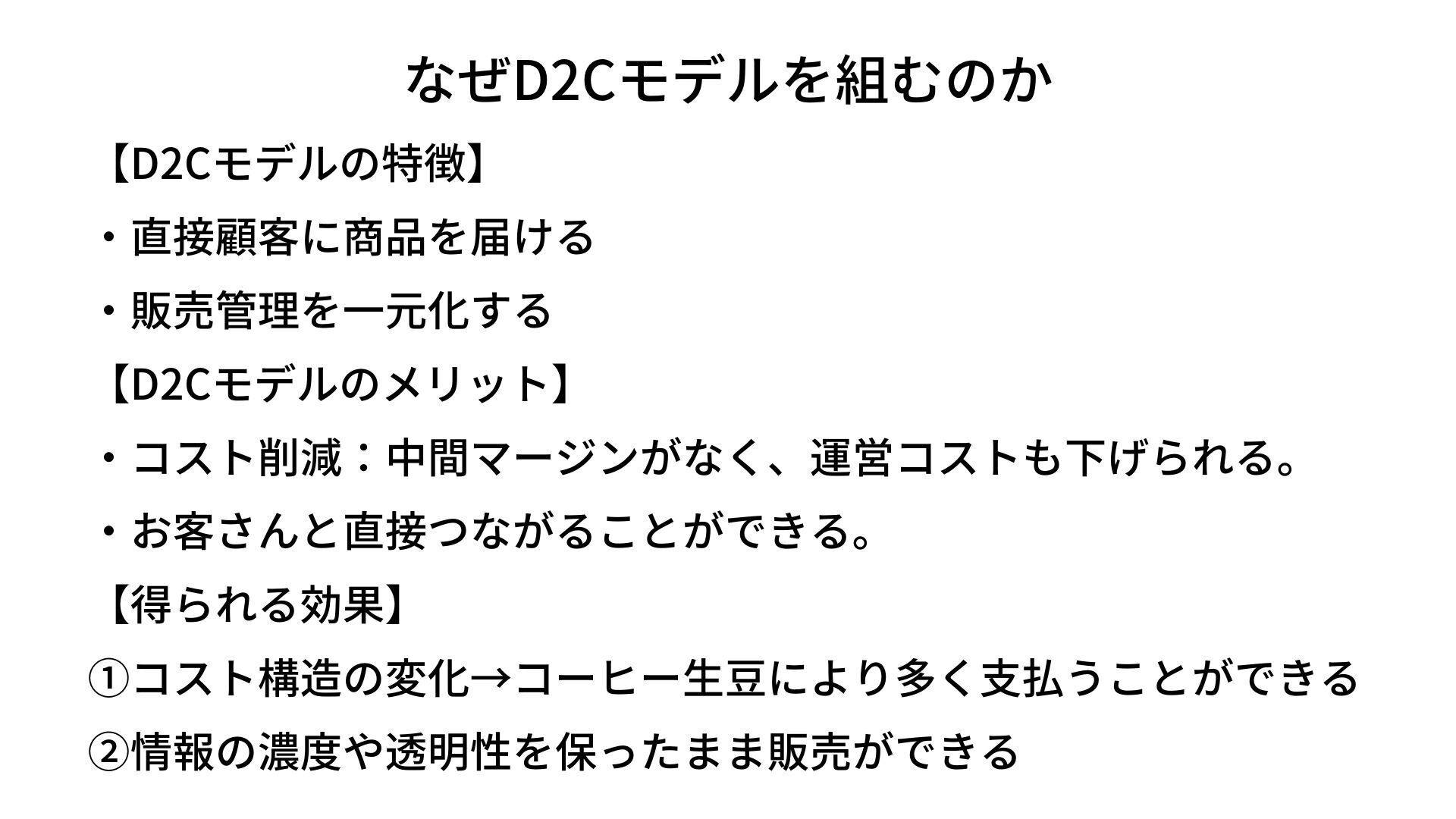 なぜD2Cモデルを組むのか

【D2Cモデルの特徴】

・直接顧客に商品を届ける

・販売管理を一元化する

【D2Cモデルのメリット】

・コスト削減：中間マージンがなく、運営コストも下げられる。

・お客さんと直接つながることができる。

【得られる効果】

①コスト構造の変化→コーヒー生豆により多く支払うことができる

②情報の濃度や透明性を保ったまま販売ができる